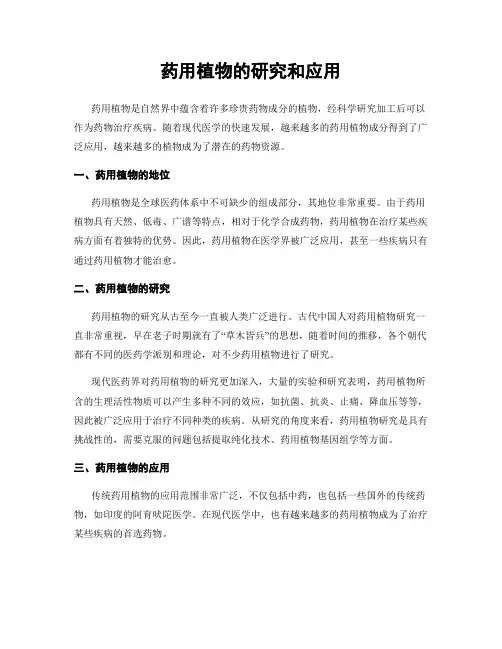 药用植物的研究和应用

药用植物是自然界中蕴含着许多珍贵药物成分的植物，经科学研究加工后可以作为药物治疗疾病。随着现代医学的快速发展，越来越多的药用植物成分得到了广泛应用，越来越多的植物成为了潜在的药物资源。

一、药用植物的地位

药用植物是全球医药体系中不可缺少的组成部分，其地位非常重要。由于药用植物具有天然、低毒、广谱等特点，相对于化学合成药物，药用植物在治疗某些疾病方面有着独特的优势。因此，药用植物在医学界被广泛应用，甚至一些疾病只有通过药用植物才能治愈。

二、药用植物的研究

药用植物的研究从古至今一直被人类广泛进行。古代中国人对药用植物研究一直非常重视，早在老子时期就有了“草木皆兵”的思想，随着时间的推移，各个朝代都有不同的医药学派别和理论，对不少药用植物进行了研究。

现代医药界对药用植物的研究更加深入，大量的实验和研究表明，药用植物所含的生理活性物质可以产生多种不同的效应，如抗菌、抗炎、止痛、降血压等等，因此被广泛应用于治疗不同种类的疾病。从研究的角度来看，药用植物研究是具有挑战性的，需要克服的问题包括提取纯化技术、药用植物基因组学等方面。

三、药用植物的应用

传统药用植物的应用范围非常广泛，不仅包括中药，也包括一些国外的传统药物，如印度的阿育吠陀医学。在现代医学中，也有越来越多的药用植物成为了治疗某些疾病的首选药物。